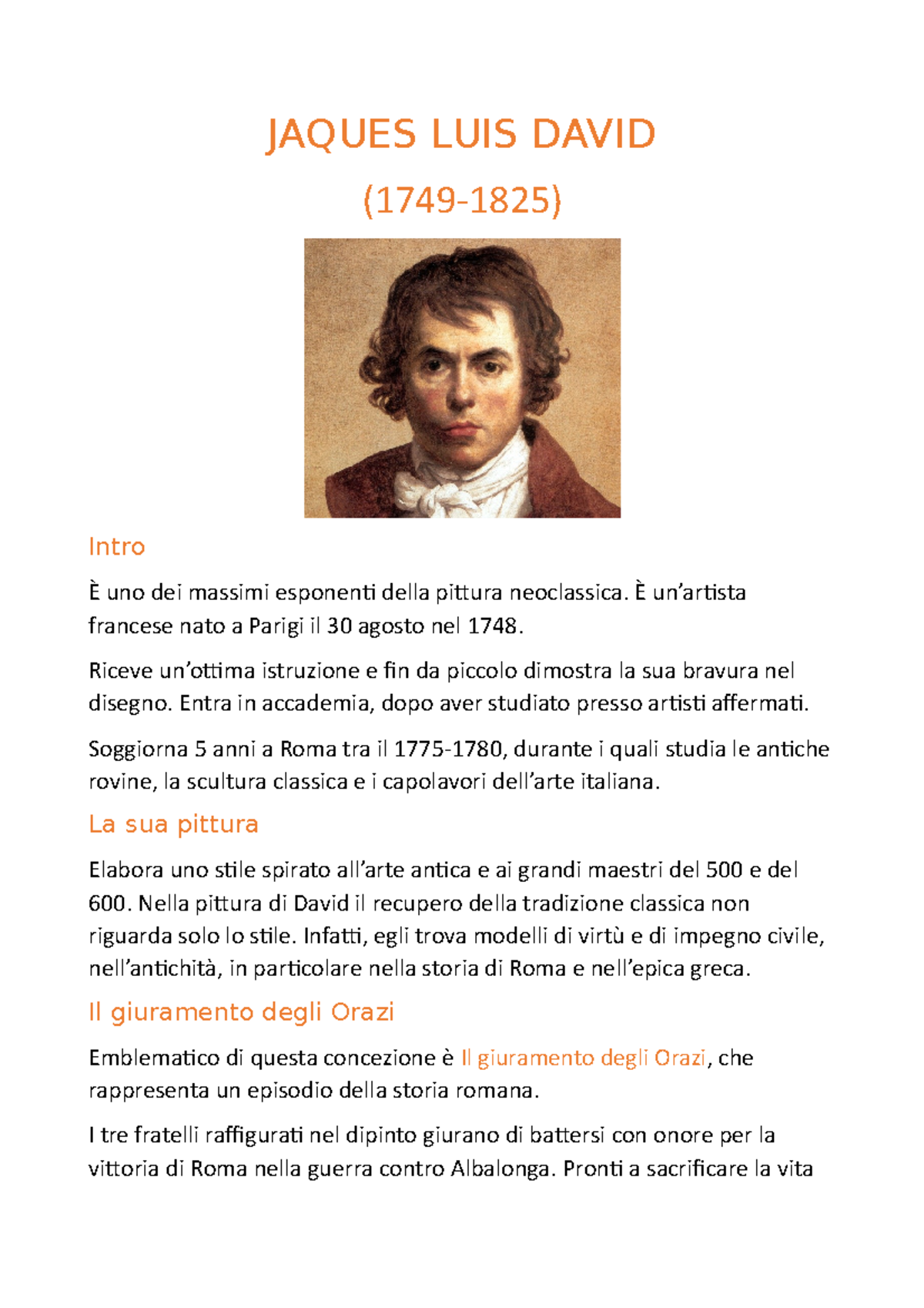 JAQUES LUIS DAVID

(1749-1825)

Intro

È uno dei massimi esponenti della pittura neoclassica. È un'artista francese nato a Parigi il 30 agosto nel 1748.

Riceve un'ottima istruzione e fin da piccolo dimostra la sua bravura nel disegno. Entra in accademia, dopo aver studiato presso artisti affermati.

Soggiorna 5 anni a Roma tra il 1775-1780, durante i quali studia le antiche rovine, la scultura classica e i capolavori dell'arte italiana.

La sua pittura

Elabora uno stile spirato all'arte antica e ai grandi maestri del 500 e del 600. Nella pittura di David il recupero della tradizione classica non riguarda solo lo stile. Infatti, egli trova modelli di virtù e di impegno civile, nell'antichità, in particolare nella storia di Roma e nell'epica greca.

Il giuramento degli Orazi

Emblematico di questa concezione è Il giuramento degli Orazi, che rappresenta un episodio della storia romana.

I tre fratelli raffigurati nel dipinto giurano di battersi con onore per la vittoria di Roma nella guerra contro Albalonga. Pronti a sacrificare la vita